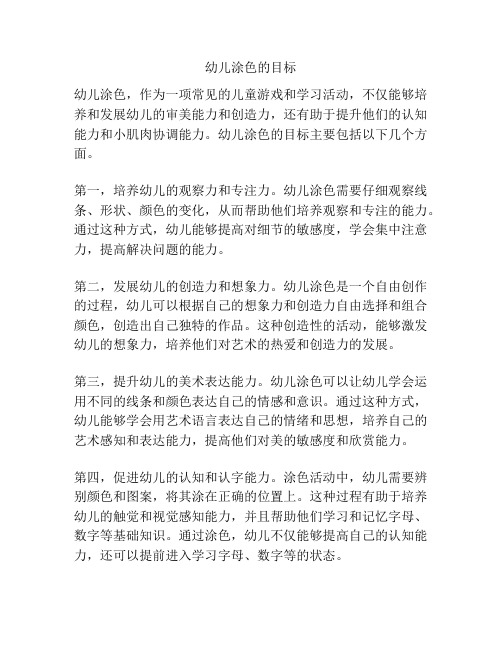 幼儿涂色的目标

幼儿涂色，作为一项常见的儿童游戏和学习活动，不仅能够培养和发展幼儿的审美能力和创造力，还有助于提升他们的认知能力和小肌肉协调能力。幼儿涂色的目标主要包括以下几个方面。

第一，培养幼儿的观察力和专注力。幼儿涂色需要仔细观察线条、形状、颜色的变化，从而帮助他们培养观察和专注的能力。通过这种方式，幼儿能够提高对细节的敏感度，学会集中注意力，提高解决问题的能力。

第二，发展幼儿的创造力和想象力。幼儿涂色是一个自由创作的过程，幼儿可以根据自己的想象力和创造力自由选择和组合颜色，创造出自己独特的作品。这种创造性的活动，能够激发幼儿的想象力，培养他们对艺术的热爱和创造力的发展。

第三，提升幼儿的美术表达能力。幼儿涂色可以让幼儿学会运用不同的线条和颜色表达自己的情感和意识。通过这种方式，幼儿能够学会用艺术语言表达自己的情绪和思想，培养自己的艺术感知和表达能力，提高他们对美的敏感度和欣赏能力。

第四，促进幼儿的认知和认字能力。涂色活动中，幼儿需要辨别颜色和图案，将其涂在正确的位置上。这种过程有助于培养幼儿的触觉和视觉感知能力，并且帮助他们学习和记忆字母、数字等基础知识。通过涂色，幼儿不仅能够提高自己的认知能力，还可以提前进入学习字母、数字等的状态。